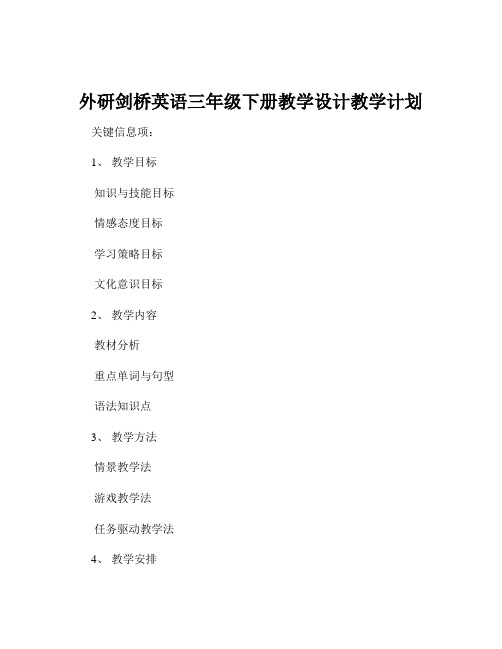 外研剑桥英语三年级下册教学设计教学计划

关键信息项：

1、 教学目标

知识与技能目标

情感态度目标

学习策略目标

文化意识目标

2、 教学内容

教材分析

重点单词与句型

语法知识点

3、 教学方法

情景教学法

游戏教学法

任务驱动教学法

4、 教学安排